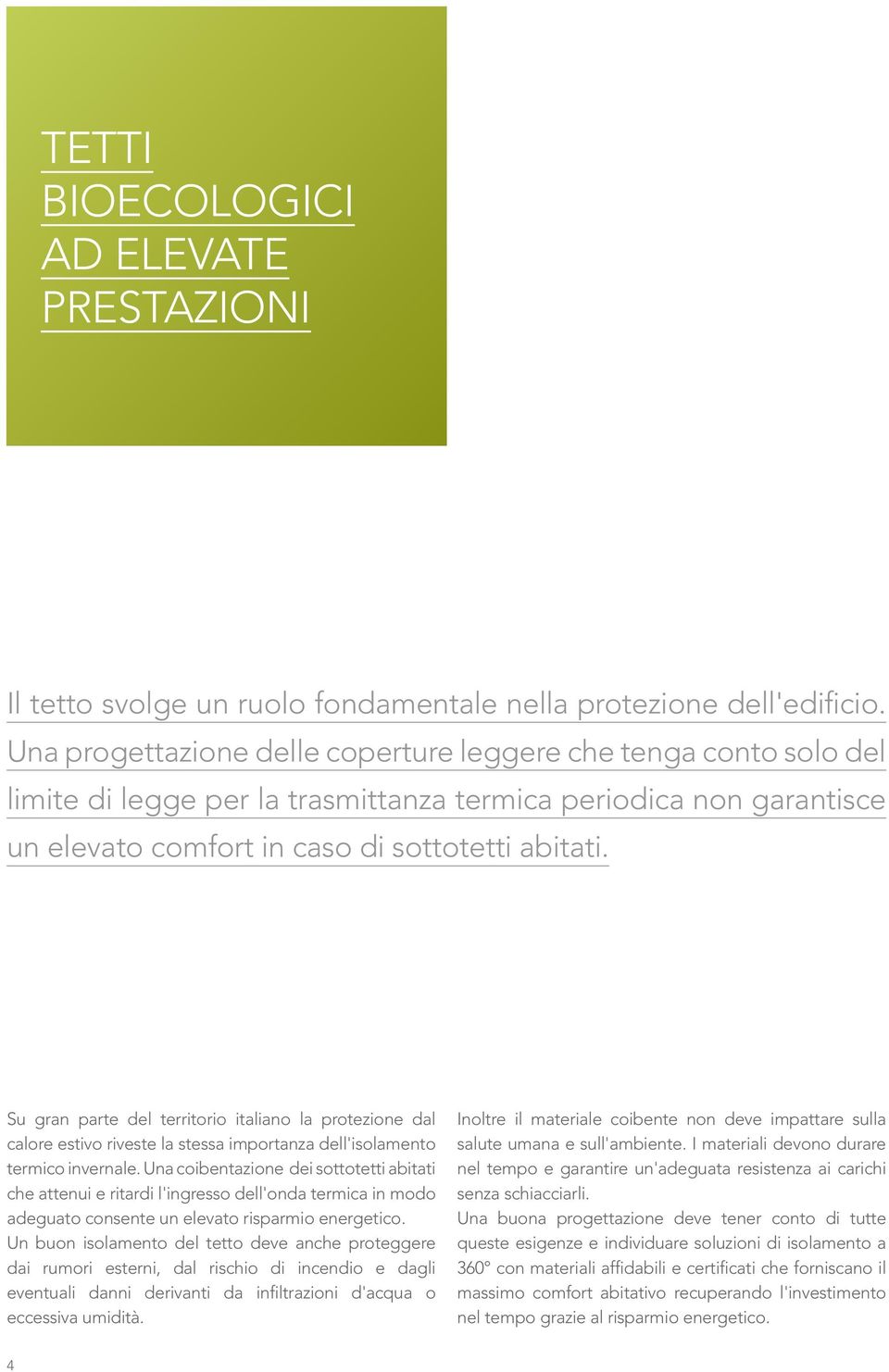 TETTI
BIOECOLOGICI
AD ELEVATE
PRESTAZIONI

Il tetto svolge un ruolo fondamentale nella protezione dell'edificio. Una progettazione delle coperture leggere che tenga conto solo del limite di legge per la trasmittanza termica periodica non garantisce un elevato comfort in caso di sottotetti abitati.

Su gran parte del territorio italiano la protezione dal calore estivo riveste la stessa importanza dell'isolamento termico invernale. Una coibentazione dei sottotetti abitati che attenui e ritardi l'ingresso dell'onda termica in modo adeguato consente un elevato risparmio energetico.
Un buon isolamento del tetto deve anche proteggere dai rumori esterni, dal rischio di incendio e dagli eventuali danni derivanti da infiltrazioni d'acqua o eccessiva umidità.

Inoltre il materiale coibente non deve impattare sulla salute umana e sull'ambiente. I materiali devono durare nel tempo e garantire un'adeguata resistenza ai carichi senza schiacciarli.
Una buona progettazione deve tener conto di tutte queste esigenze e individuare soluzioni di isolamento a 360° con materiali affidabili e certificati che forniscano il massimo comfort abitativo recuperando l'investimento nel tempo grazie al risparmio energetico.

4